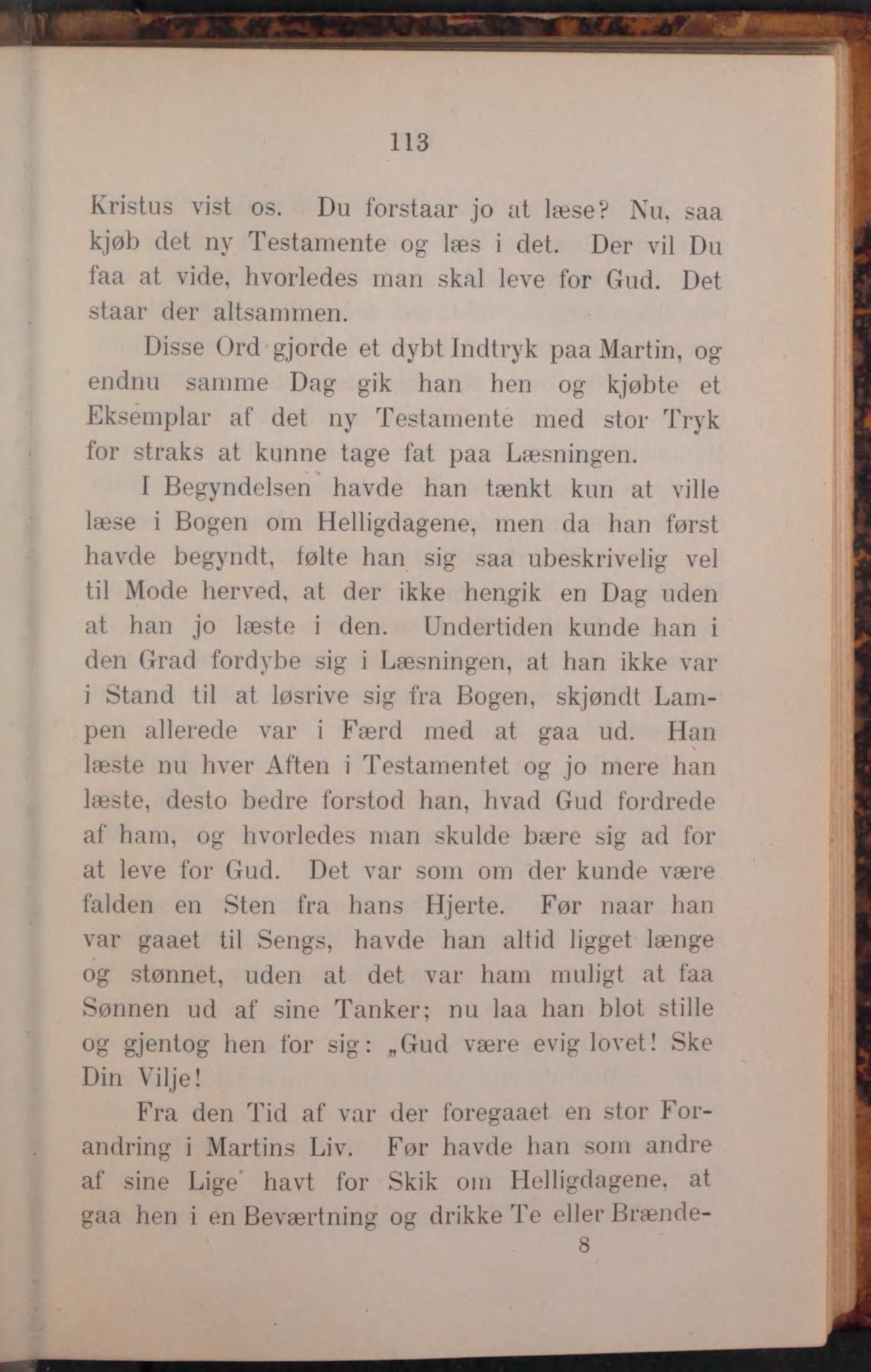 113

Kristus vist os. Du forstaar jo at læse? Nu, saa kjøb det ny Testamente og læs i det. Der vil Du faa at vide, hvorledes man skal leve for Gud. Det staar der altsammen.

Disse Ord gjorde et dybt Indtryk paa Martin, og endnu samme Dag gik han hen og kjøbte et Eksemplar af det ny Testamente med stor Tryk for straks at kunne tage fat paa Læsningen.

I Begyndelsen havde han tænkt kun at ville læse i Bogen om Helligdagene, men da han først havde begyndt, følte han sig saa ubeskrivelig vel til Mode herved, at der ikke hengik en Dag uden at han jo læste i den. Undertiden kunde han i den Grad fordybe sig i Læsningen, at han ikke var i Stand til at løsrive sig fra Bogen, skjøndt Lampen allerede var i Færd med at gaa ud. Han læste nu hver Aften i Testamentet og jo mere han læste, desto bedre forstod han, hvad Gud fordrede af ham, og hvorledes man skulde bære sig ad for at leve for Gud. Det var som om der kunde være falden en Sten fra hans Hjerte. Før naar han var gaaet til Sengs, havde han altid ligget længe og stønnet, uden at det var ham muligt at faa Sønnen ud af sine Tanker; nu laa han blot stille og gjentog hen for sig: „Gud være evig lovet! Ske Din Vilje!

Fra den Tid af var der foregaaet en stor Forandring i Martins Liv. Før havde han som andre af sine Lige havt for Skik om Helligdagene, at gaa hen i en Beværtning og drikke Te eller Brænde-

8